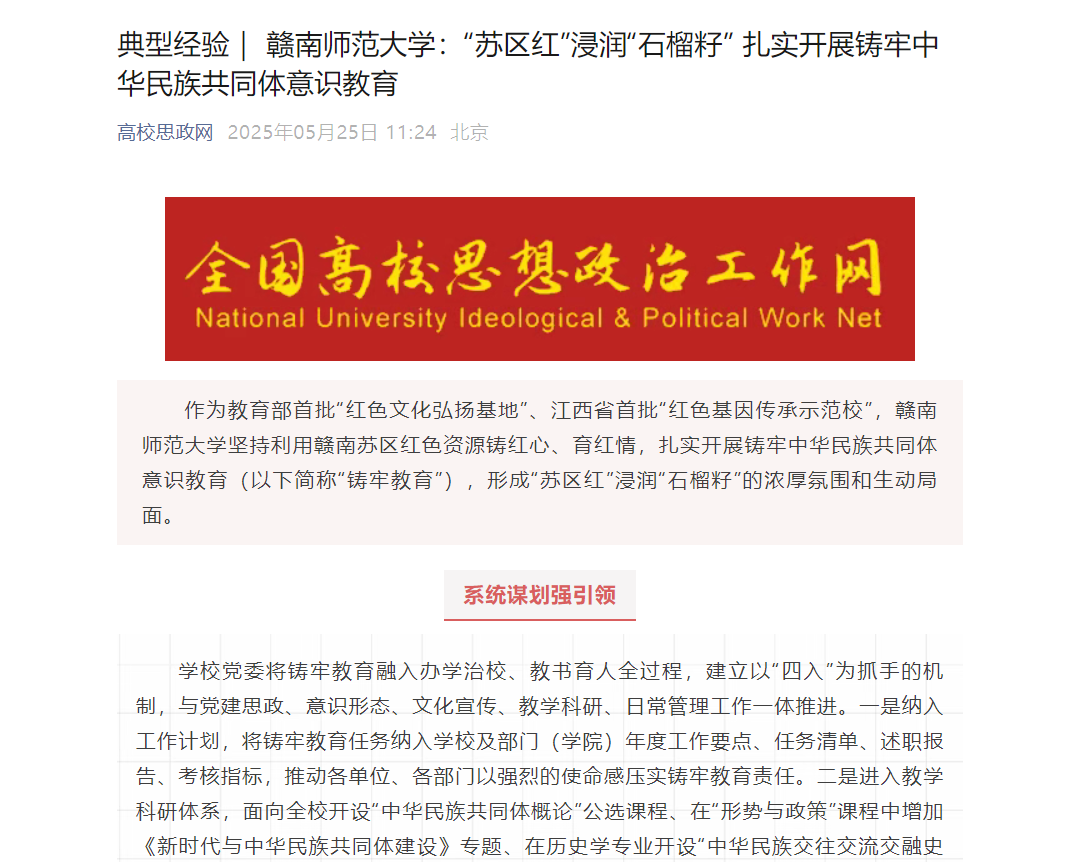 典型经验｜ 赣南师范大学：“苏区红”浸润“石榴籽” 扎实开展铸牢中华民族共同体意识教育

高校思政网 2025年05月25日 11:24 北京

全国高校思想政治工作网
National University Ideological & Political Work Net

作为教育部首批“红色文化弘扬基地”、江西省首批“红色基因传承示范校”，赣南师范大学坚持利用赣南苏区红色资源铸红心、育红情，扎实开展铸牢中华民族共同体意识教育（以下简称“铸牢教育”），形成“苏区红”浸润“石榴籽”的浓厚氛围和生动局面。

系统谋划强引领

学校党委将铸牢教育融入办学治校、教书育人全过程，建立以“四入”为抓手的机制，与党建思政、意识形态、文化宣传、教学科研、日常管理工作一体推进。一是纳入工作计划，将铸牢教育任务纳入学校及部门（学院）年度工作要点、任务清单、述职报告、考核指标，推动各单位、各部门以强烈的使命感压实铸牢教育责任。二是进入教学科研体系，面向全校开设“中华民族共同体概论”公选课程、在“形势与政策”课程中增加《新时代与中华民族共同体建设》专题、在历史学专业开设“中华民族交往交流交融史